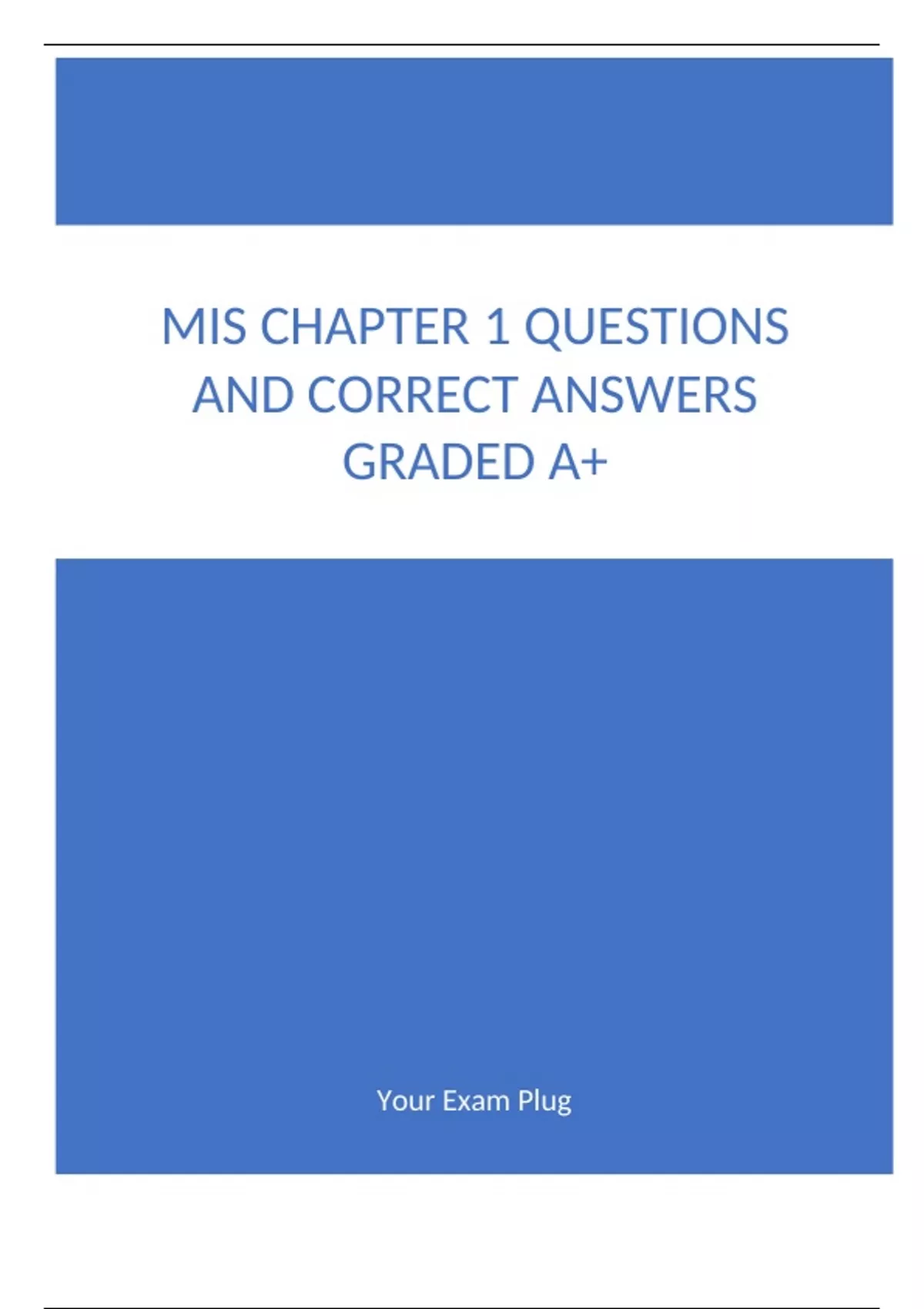 MIS CHAPTER 1 QUESTIONS AND CORRECT ANSWERS GRADED A+

Your Exam Plug